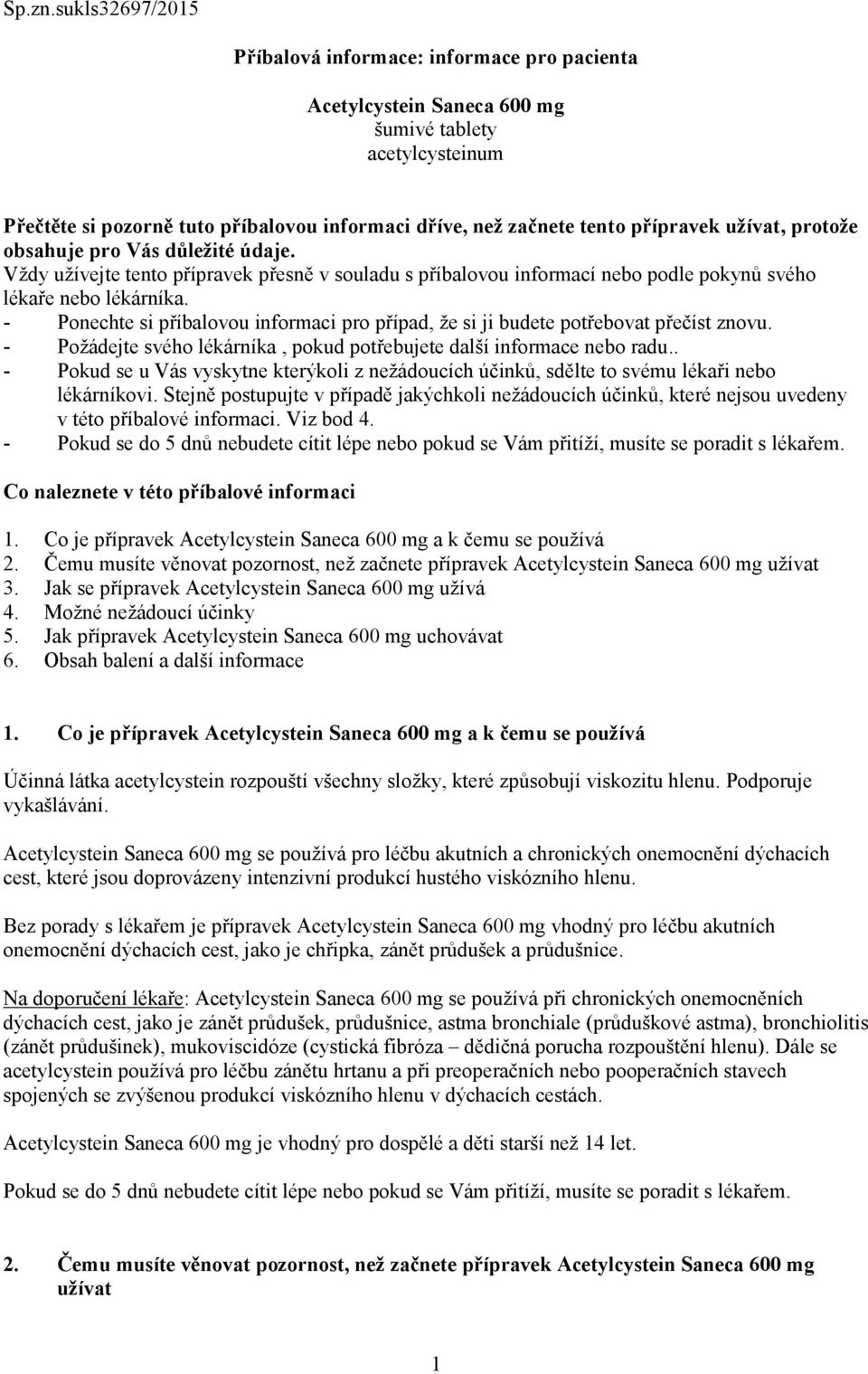 Sp.zn.sukls32697/2015

Příbalová informace: informace pro pacienta

Acetylcystein Saneca 600 mg
šumivé tablety
acetylcysteinum

Přečtěte si pozorně tuto příbalovou informaci dříve, než začnete tento přípravek užívat, protože obsahuje pro Vás důležité údaje.
Vždy užívejte tento přípravek přesně v souladu s příbalovou informací nebo podle pokynů svého lékaře nebo lékárníka.
- Ponechte si příbalovou informaci pro případ, že si ji budete potřebovat přečíst znovu.
- Požádejte svého lékárníka , pokud potřebujete další informace nebo radu..
- Pokud se u Vás vyskytne kterýkoli z nežádoucích účinků, sdělte to svému lékaři nebo lékárníkovi. Stejně postupujte v případě jakýchkoli nežádoucích účinků, které nejsou uvedeny v této příbalové informaci. Viz bod 4.
- Pokud se do 5 dnů nebudete cítit lépe nebo pokud se Vám přitíží, musíte se poradit s lékařem.

Co naleznete v této příbalové informaci

1. Co je přípravek Acetylcystein Saneca 600 mg a k čemu se používá
2. Čemu musíte věnovat pozornost, než začnete přípravek Acetylcystein Saneca 600 mg užívat
3. Jak se přípravek Acetylcystein Saneca 600 mg užívá
4. Možné nežádoucí účinky
5. Jak přípravek Acetylcystein Saneca 600 mg uchovávat
6. Obsah balení a další informace

1. Co je přípravek Acetylcystein Saneca 600 mg a k čemu se používá

Účinná látka acetylcystein rozpouští všechny složky, které způsobují viskozitu hlenu. Podporuje vykašlávání.

Acetylcystein Saneca 600 mg se používá pro léčbu akutních a chronických onemocnění dýchacích cest, které jsou doprovázeny intenzivní produkcí hustého viskózního hlenu.

Bez porady s lékařem je přípravek Acetylcystein Saneca 600 mg vhodný pro léčbu akutních onemocnění dýchacích cest, jako je chřipka, zánět průdušek a průdušnice.

Na doporučení lékaře: Acetylcystein Saneca 600 mg se používá při chronických onemocnění dýchacích cest, jako je zánět průdušek, průdušnice, astma bronchiale (průduškové astma), bronchiolitis (zánět průdušinek), mukoviscidóze (cystická fibróza – dědičná porucha rozpouštění hlenu). Dále se acetylcystein používá pro léčbu zánětu hrtanu a při preoperačních nebo pooperačních stavech spojených se zvýšenou produkcí viskózního hlenu v dýchacích cestách.

Acetylcystein Saneca 600 mg je vhodný pro dospělé a děti starší než 14 let.

Pokud se do 5 dnů nebudete cítit lépe nebo pokud se Vám přitíží, musíte se poradit s lékařem.

2. Čemu musíte věnovat pozornost, než začnete přípravek Acetylcystein Saneca 600 mg užívat

1